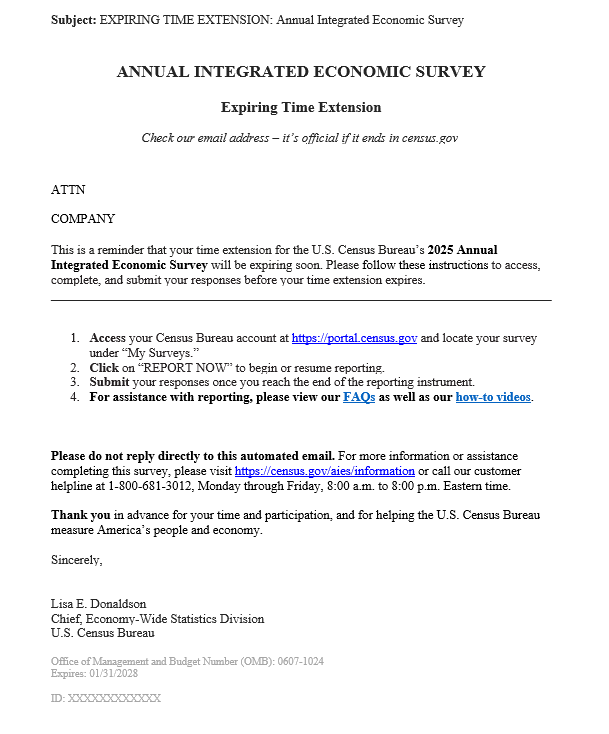 Subject: EXPIRING TIME EXTENSION: Annual Integrated Economic Survey

ANNUAL INTEGRATED ECONOMIC SURVEY

Expiring Time Extension

Check our email address – it's official if it ends in census.gov

ATTN

COMPANY

This is a reminder that your time extension for the U.S. Census Bureau's 2025 Annual Integrated Economic Survey will be expiring soon. Please follow these instructions to access, complete, and submit your responses before your time extension expires.

1. Access your Census Bureau account at https://portal.census.gov and locate your survey under "My Surveys."
2. Click on "REPORT NOW" to begin or resume reporting.
3. Submit your responses once you reach the end of the reporting instrument.
4. For assistance with reporting, please view our FAQs as well as our how-to videos.

Please do not reply directly to this automated email. For more information or assistance completing this survey, please visit https://census.gov/aies/information or call our customer helpline at 1-800-681-3012, Monday through Friday, 8:00 a.m. to 8:00 p.m. Eastern time.

Thank you in advance for your time and participation, and for helping the U.S. Census Bureau measure America's people and economy.

Sincerely,

Lisa E. Donaldson
Chief, Economy-Wide Statistics Division
U.S. Census Bureau

Office of Management and Budget Number (OMB): 0607-1024
Expires: 01/31/2028

ID: XXXXXXXXXXXX